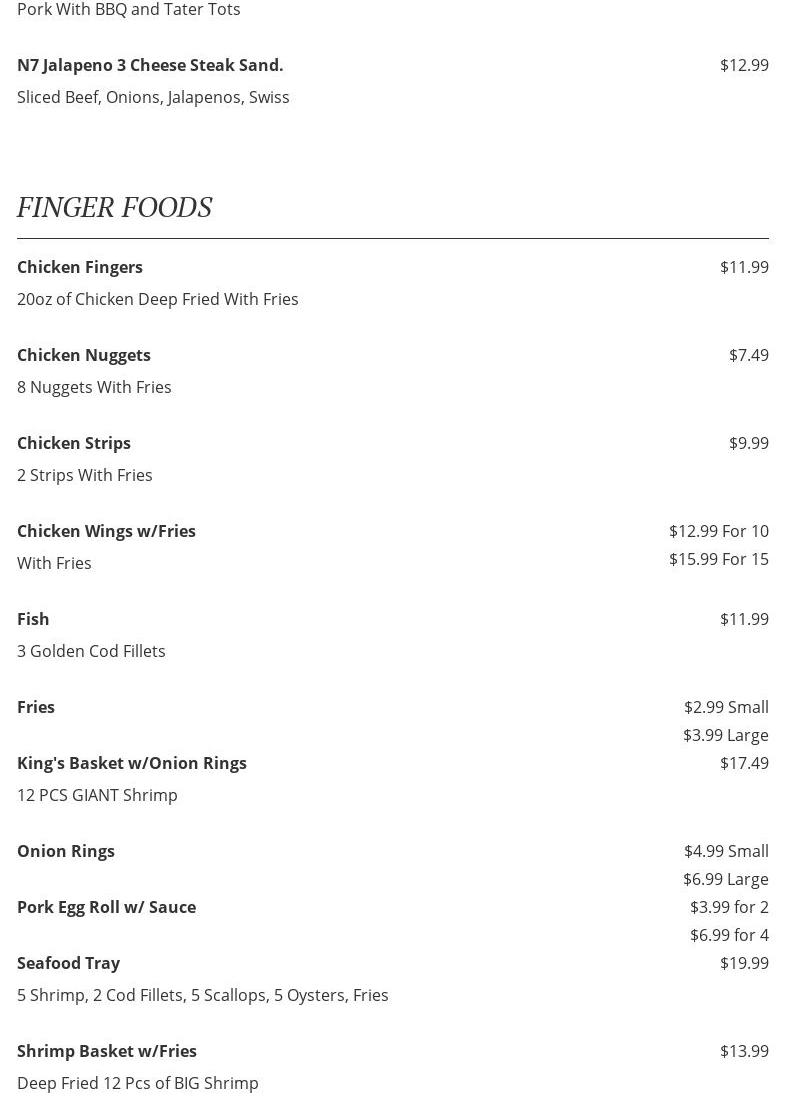 Pork With BBQ and Tater Tots

N7 Jalapeno 3 Cheese Steak Sand.
$12.99
Sliced Beef, Onions, Jalapenos, Swiss

FINGER FOODS

Chicken Fingers
$11.99
20oz of Chicken Deep Fried With Fries

Chicken Nuggets
$7.49
8 Nuggets With Fries

Chicken Strips
$9.99
2 Strips With Fries

Chicken Wings w/Fries
$12.99 For 10
$15.99 For 15
With Fries

Fish
$11.99
3 Golden Cod Fillets

Fries
$2.99 Small
$3.99 Large

King's Basket w/Onion Rings
$17.49
12 PCS GIANT Shrimp

Onion Rings
$4.99 Small
$6.99 Large

Pork Egg Roll w/ Sauce
$3.99 for 2
$6.99 for 4

Seafood Tray
$19.99
5 Shrimp, 2 Cod Fillets, 5 Scallops, 5 Oysters, Fries

Shrimp Basket w/Fries
$13.99
Deep Fried 12 Pcs of BIG Shrimp